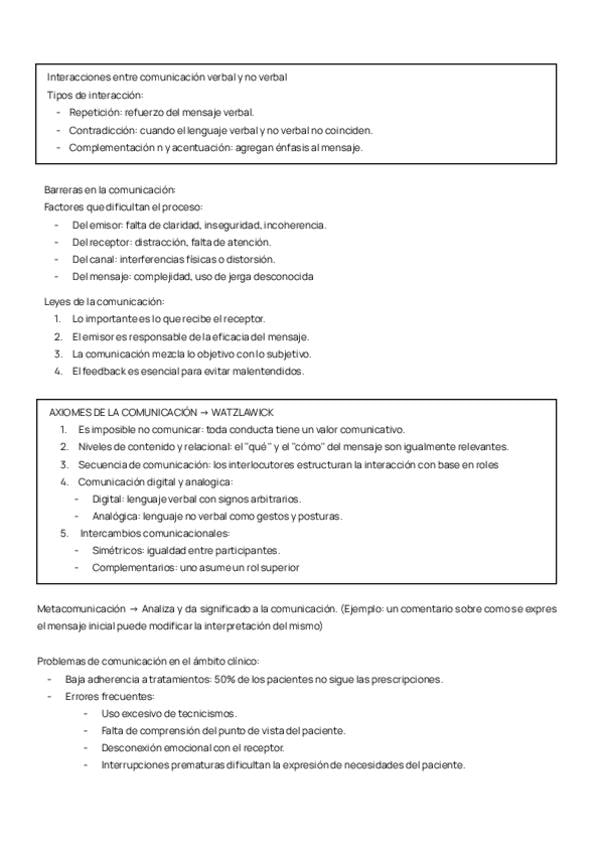 Interacciones entre comunicación verbal y no verbal
Tipos de interacción:
- Repetición: refuerzo del mensaje verbal.
- Contradicción: cuando el lenguaje verbal y no verbal no coinciden.
- Complementación n y acentuación: agregan énfasis al mensaje.

Barreras en la comunicación:
Factores que dificultan el proceso:
- Del emisor: falta de claridad, inseguridad, incoherencia.
- Del receptor: distracción, falta de atención.
- Del canal: interferencias físicas o distorsión.
- Del mensaje: complejidad, uso de jerga desconocida

Leyes de la comunicación:
1. Lo importante es lo que recibe el receptor.
2. El emisor es responsable de la eficacia del mensaje.
3. La comunicación mezcla lo objetivo con lo subjetivo.
4. El feedback es esencial para evitar malentendidos.

AXIOMES DE LA COMUNICACIÓN → WATZLAWICK
1. Es imposible no comunicar: toda conducta tiene un valor comunicativo.
2. Niveles de contenido y relacional: el "qué" y el "cómo" del mensaje son igualmente relevantes.
3. Secuencia de comunicación: los interlocutores estructuran la interacción con base en roles
4. Comunicación digital y analogica:
- Digital: lenguaje verbal con signos arbitrarios.
- Analógica: lenguaje no verbal como gestos y posturas.
5. Intercambios comunicacionales:
- Simétricos: igualdad entre participantes.
- Complementarios: uno asume un rol superior

Metacomunicación → Analiza y da significado a la comunicación. (Ejemplo: un comentario sobre como se expres el mensaje inicial puede modificar la interpretación del mismo)

Problemas de comunicación en el ámbito clínico:
- Baja adherencia a tratamientos: 50% de los pacientes no sigue las prescripciones.
- Errores frecuentes:
- Uso excesivo de tecnicismos.
- Falta de comprensión del punto de vista del paciente.
- Desconexión emocional con el receptor.
- Interrupciones prematuras dificultan la expresión de necesidades del paciente.